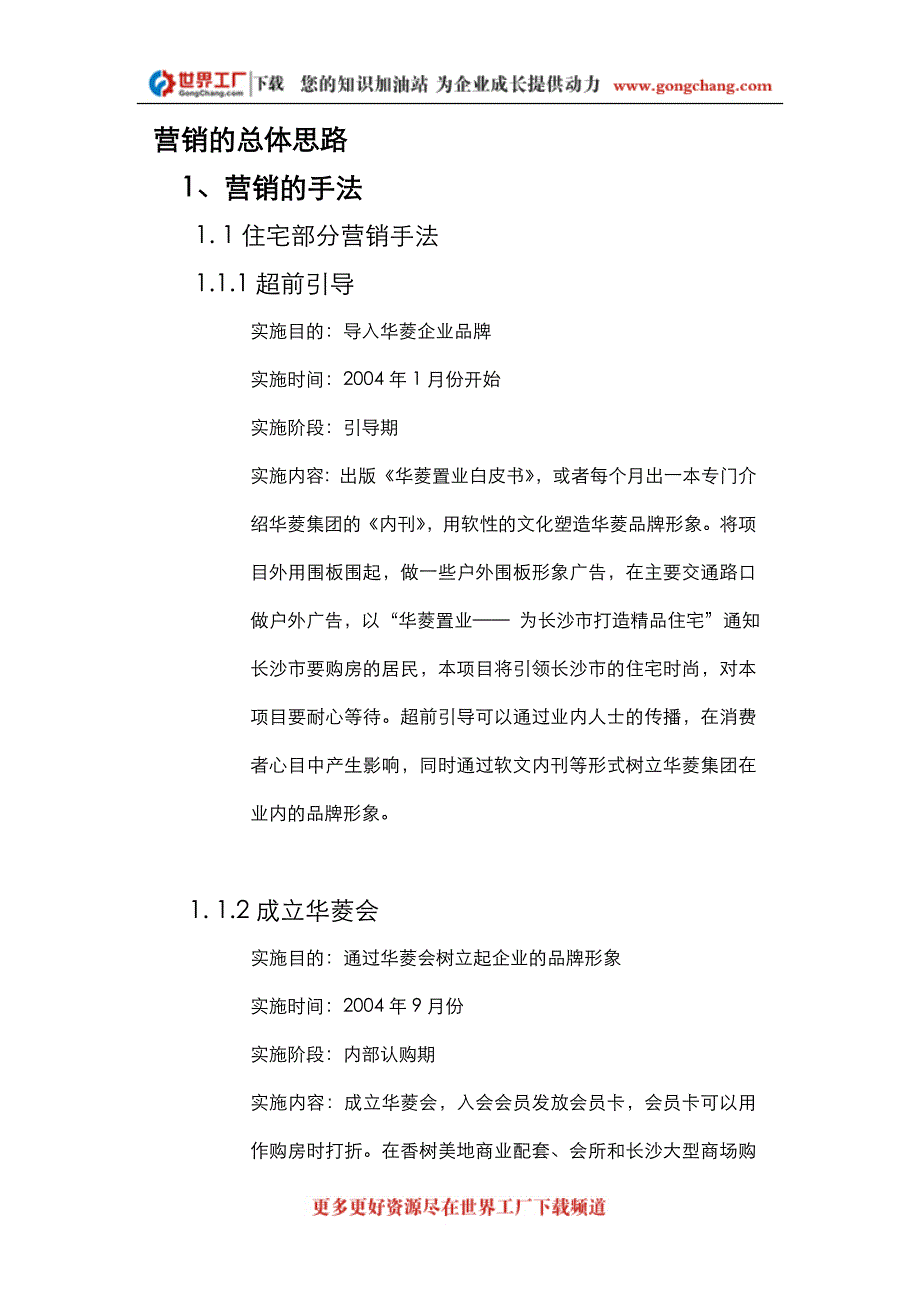 世界工厂 GongChang.com 下载 您的知识加油站 为企业成长提供动力 www.gongchang.com

营销的总体思路

1、营销的手法

1.1 住宅部分营销手法

1.1.1 超前引导

实施目的：导入华菱企业品牌

实施时间：2004 年 1 月份开始

实施阶段：引导期

实施内容：出版《华菱置业白皮书》，或者每个月出一本专门介绍华菱集团的《内刊》，用软性的文化塑造华菱品牌形象。将项目外用围板围起，做一些户外围板形象广告，在主要交通路口做户外广告，以“华菱置业—— 为长沙市打造精品住宅”通知长沙市要购房的居民，本项目将引领长沙市的住宅时尚，对本项目要耐心等待。超前引导可以通过业内人士的传播，在消费者心目中产生影响，同时通过软文内刊等形式树立华菱集团在业内的品牌形象。

1.1.2 成立华菱会

实施目的：通过华菱会树立起企业的品牌形象

实施时间：2004 年 9 月份

实施阶段：内部认购期

实施内容：成立华菱会，入会会员发放会员卡，会员卡可以用作购房时打折。在香树美地商业配套、会所和长沙大型商场购

更多更好资源尽在世界工厂下载频道